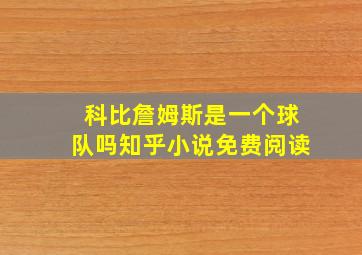 科比詹姆斯是一个球队吗知乎小说免费阅读